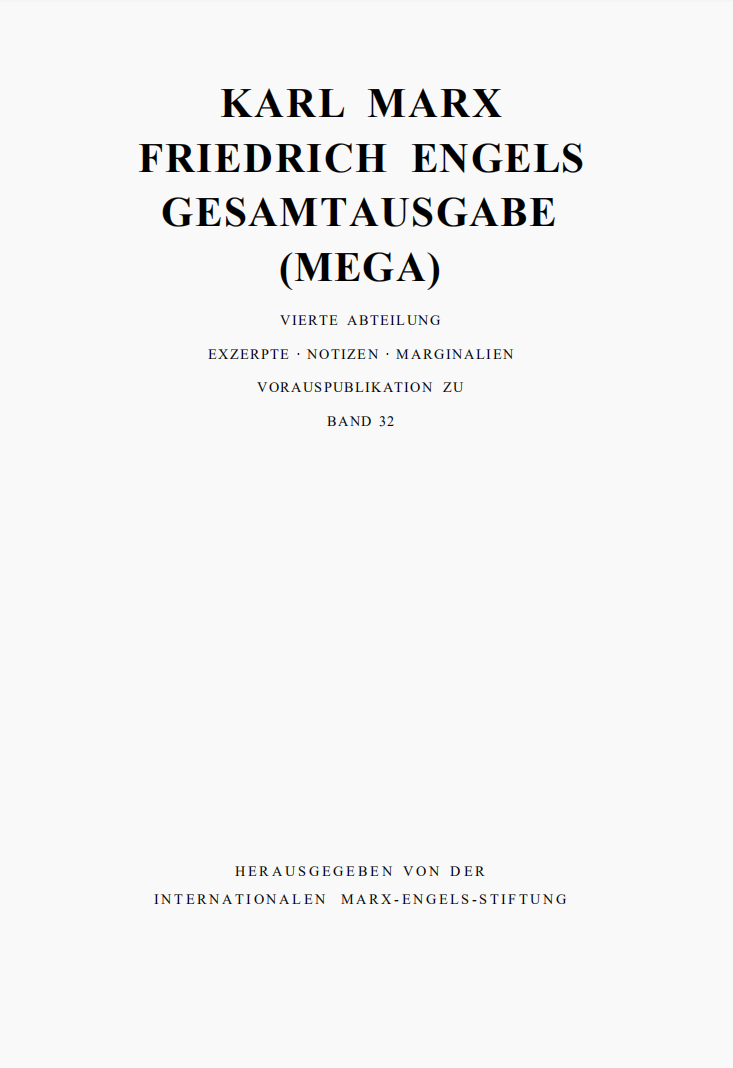 KARL MARX
FRIEDRICH ENGELS
GESAMTAUSGABE
(MEGA)

VIERTE ABTEILUNG

EXZERPTE · NOTIZEN · MARGINALIEN

VORAUSPUBLIKATION ZU

BAND 32

HERAUSGEGEBEN VON DER

INTERNATIONALEN MARX-ENGELS-STIFTUNG